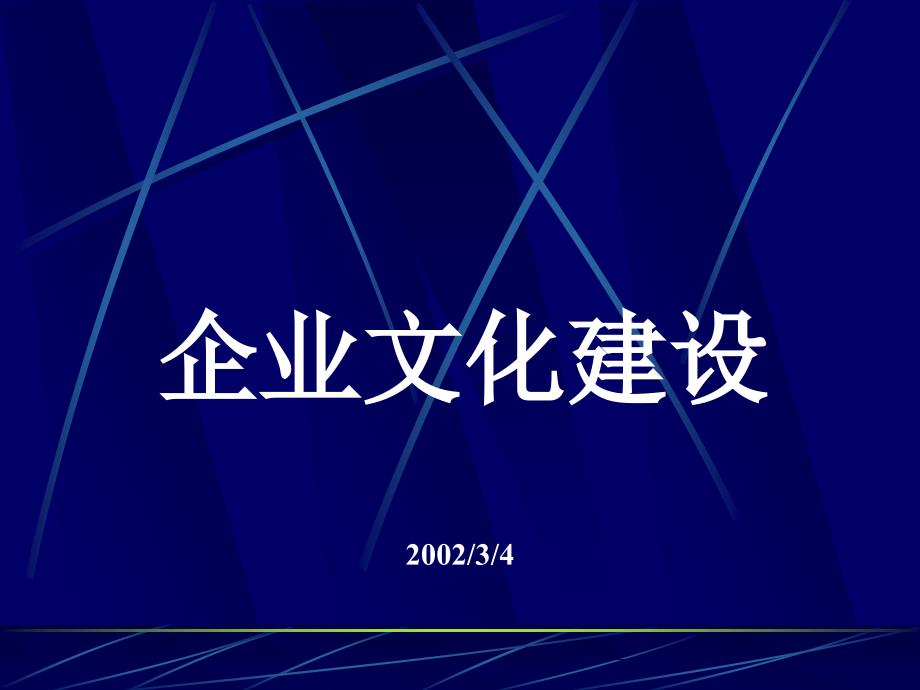 企业文化建设

2002/3/4